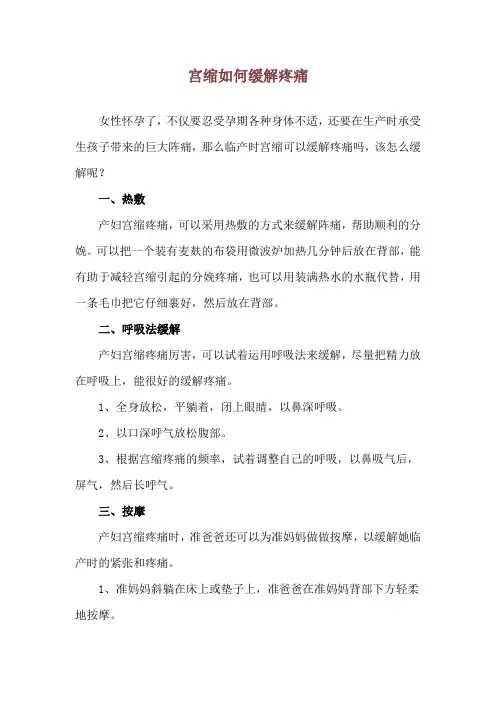 宫缩如何缓解疼痛

女性怀孕了，不仅要忍受孕期各种身体不适，还要在生产时承受生孩子带来的巨大阵痛，那么临产时宫缩可以缓解疼痛吗，该怎么缓解呢？

一、热敷

产妇宫缩疼痛，可以采用热敷的方式来缓解阵痛，帮助顺利的分娩。可以把一个装有麦麸的布袋用微波炉加热几分钟后放在背部，能有助于减轻宫缩引起的分娩疼痛，也可以用装满热水的水瓶代替，用一条毛巾把它仔细裹好，然后放在背部。

二、呼吸法缓解

产妇宫缩疼痛厉害，可以试着运用呼吸法来缓解，尽量把精力放在呼吸上，能很好的缓解疼痛。

1、全身放松，平躺着，闭上眼睛，以鼻深呼吸。

2、以口深呼气放松腹部。

3、根据宫缩疼痛的频率，试着调整自己的呼吸，以鼻吸气后，屏气，然后长呼气。

三、按摩

产妇宫缩疼痛时，准爸爸还可以为准妈妈做做按摩，以缓解她临产时的紧张和疼痛。

1、准妈妈斜躺在床上或垫子上，准爸爸在准妈妈背部下方轻柔地按摩。